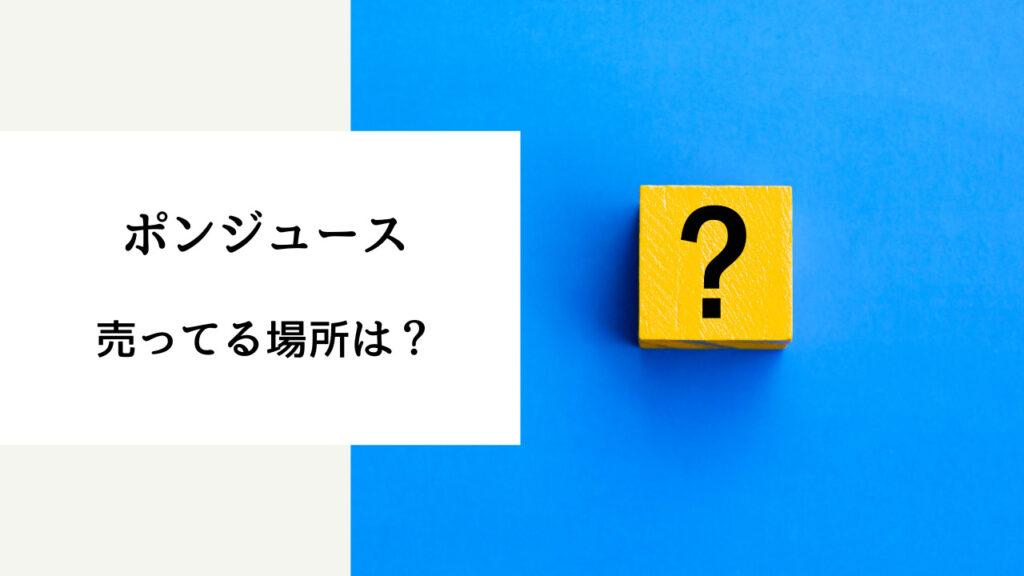 ポンジュース

売ってる場所は？

?